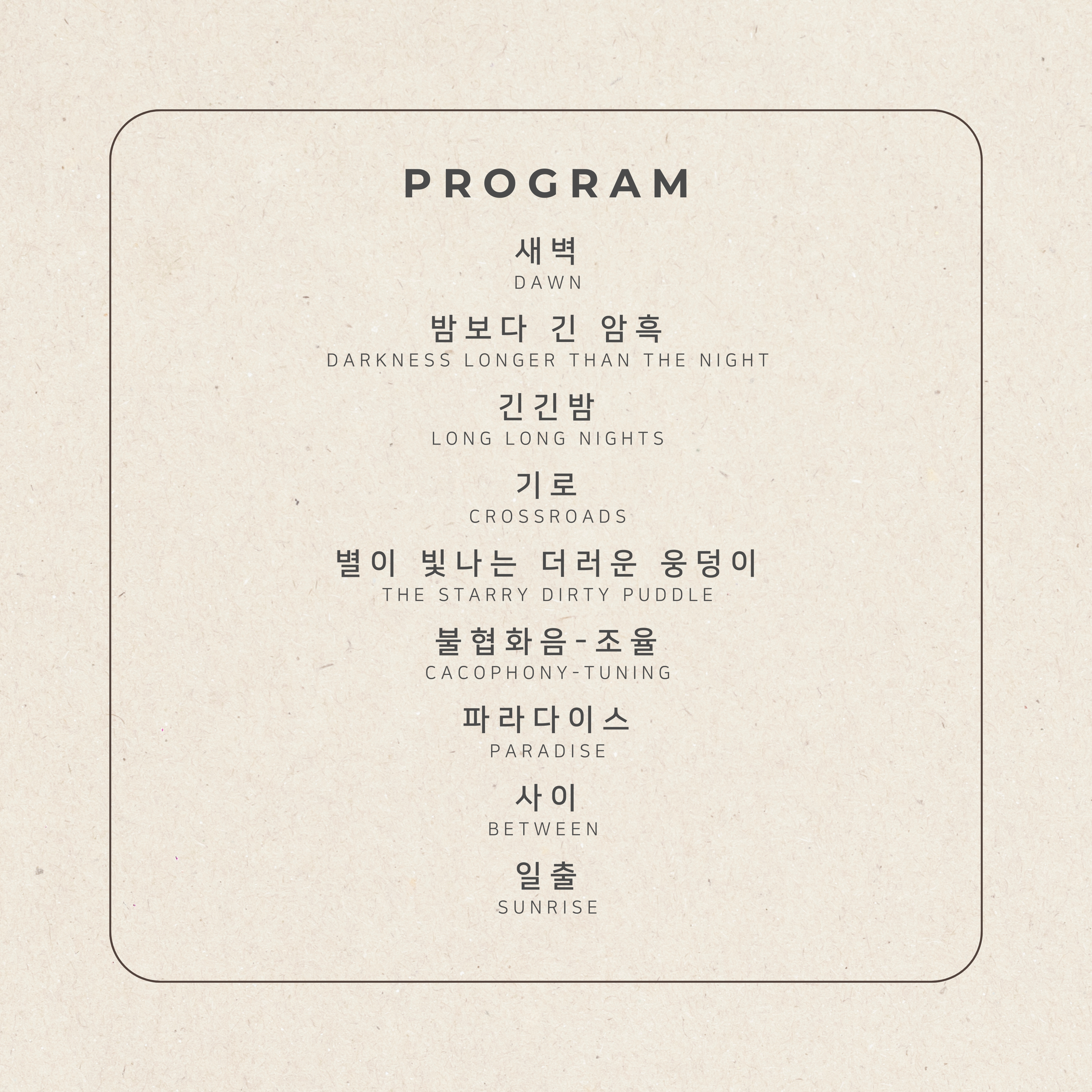 PROGRAM

새벽
DAWN

밤보다 긴 암흑
DARKNESS LONGER THAN THE NIGHT

긴긴밤
LONG LONG NIGHTS

기로
CROSSROADS

별이 빛나는 더러운 웅덩이
THE STARRY DIRTY PUDDLE

불협화음-조율
CACOPHONY-TUNING

파라다이스
PARADISE

사이
BETWEEN

일출
SUNRISE